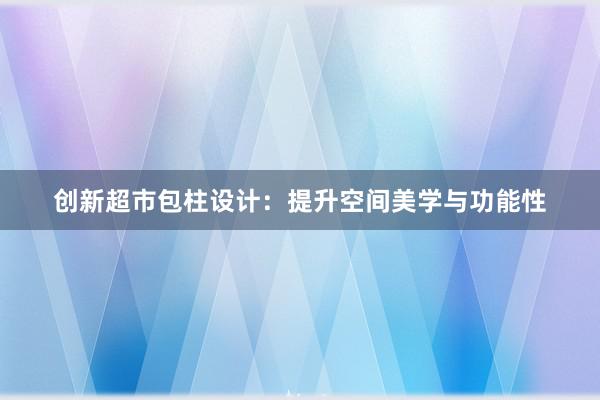 创新超市包柱设计：提升空间美学与功能性